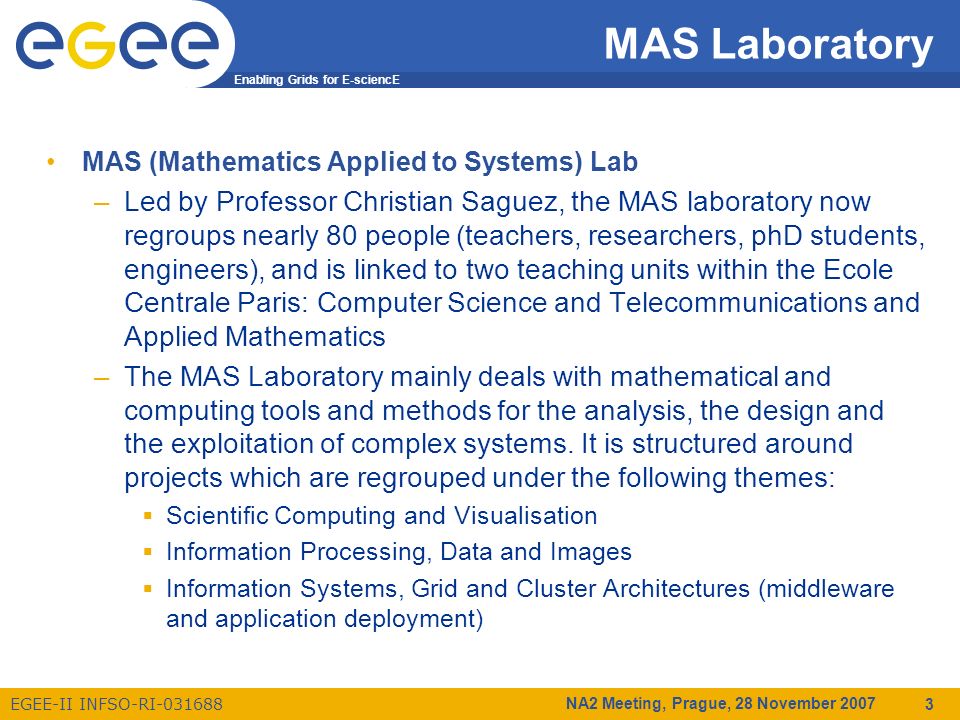 egee

Enabling Grids for E-sciencE

MAS Laboratory

• MAS (Mathematics Applied to Systems) Lab
– Led by Professor Christian Saguez, the MAS laboratory now regroups nearly 80 people (teachers, researchers, phD students, engineers), and is linked to two teaching units within the Ecole Centrale Paris: Computer Science and Telecommunications and Applied Mathematics
– The MAS Laboratory mainly deals with mathematical and computing tools and methods for the analysis, the design and the exploitation of complex systems. It is structured around projects which are regrouped under the following themes:
▪ Scientific Computing and Visualisation
▪ Information Processing, Data and Images
▪ Information Systems, Grid and Cluster Architectures (middleware and application deployment)

EGEE-II INFSO-RI-031688

NA2 Meeting, Prague, 28 November 2007

3